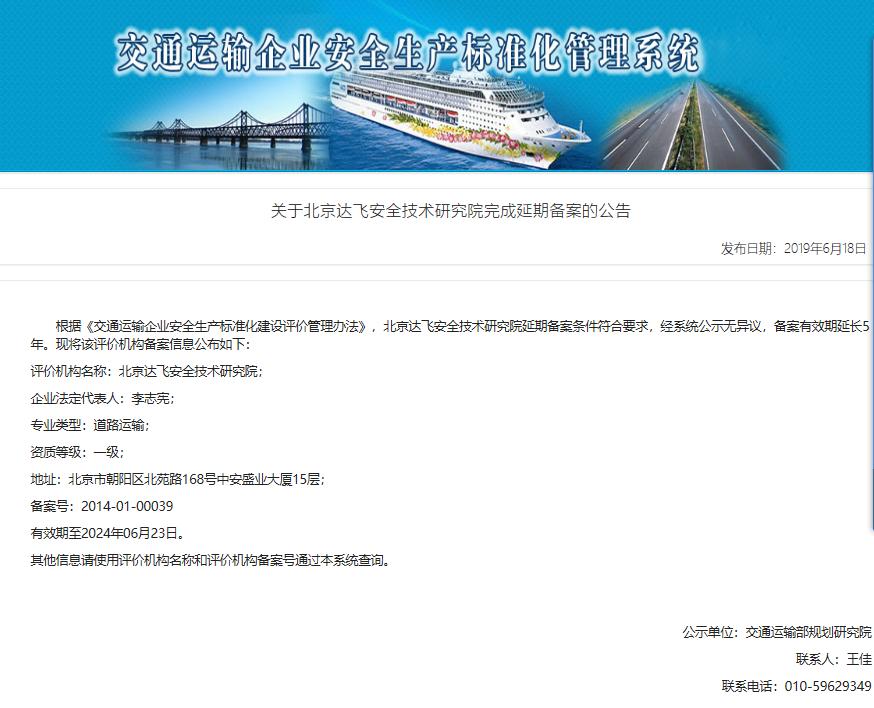 交通运输企业安全生产标准化管理系统

关于北京达飞安全技术研究院完成延期备案的公告

发布日期：2019年6月18日

根据《交通运输企业安全生产标准化建设评价管理办法》，北京达飞安全技术研究院延期备案条件符合要求，经系统公示无异议，备案有效期延长5年。现将该评价机构备案信息公布如下：

评价机构名称：北京达飞安全技术研究院；

企业法定代表人：李志宪；

专业类型：道路运输；

资质等级：一级；

地址：北京市朝阳区北苑路168号中安盛业大厦15层；

备案号：2014-01-00039

有效期至2024年06月23日。

其他信息请使用评价机构名称和评价机构备案号通过本系统查询。

公示单位：交通运输部规划研究院

联系人：王佳

联系电话：010-59629349